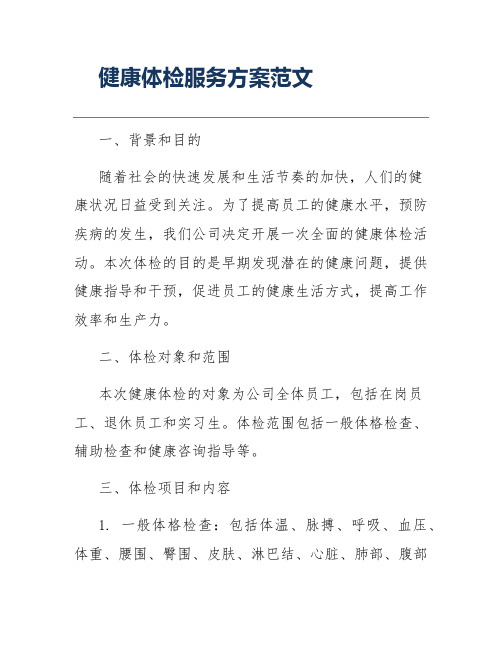 健康体检服务方案范文

一、背景和目的

随着社会的快速发展和生活节奏的加快，人们的健康状况日益受到关注。为了提高员工的健康水平，预防疾病的发生，我们公司决定开展一次全面的健康体检活动。本次体检的目的是早期发现潜在的健康问题，提供健康指导和干预，促进员工的健康生活方式，提高工作效率和生产力。

二、体检对象和范围

本次健康体检的对象为公司全体员工，包括在岗员工、退休员工和实习生。体检范围包括一般体格检查、辅助检查和健康咨询指导等。

三、体检项目和内容

1. 一般体格检查：包括体温、脉搏、呼吸、血压、体重、腰围、臀围、皮肤、淋巴结、心脏、肺部、腹部